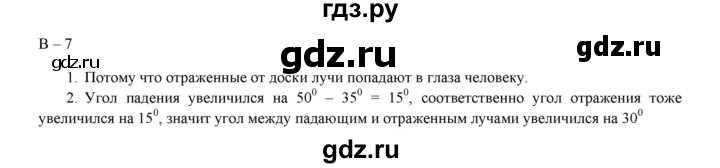 гдз.ру

В – 7

gdz.ru

gdz.ru

gdz.ru

1. Потому что отраженные от доски лучи попадают в глаза человеку.

2. Угол падения увеличился на $50^0 - 35^0 = 15^0$, соответственно угол отражения тоже увеличился на $15^0$, значит угол между падающим и отраженным лучами увеличился на $30^0$

gdz.ru